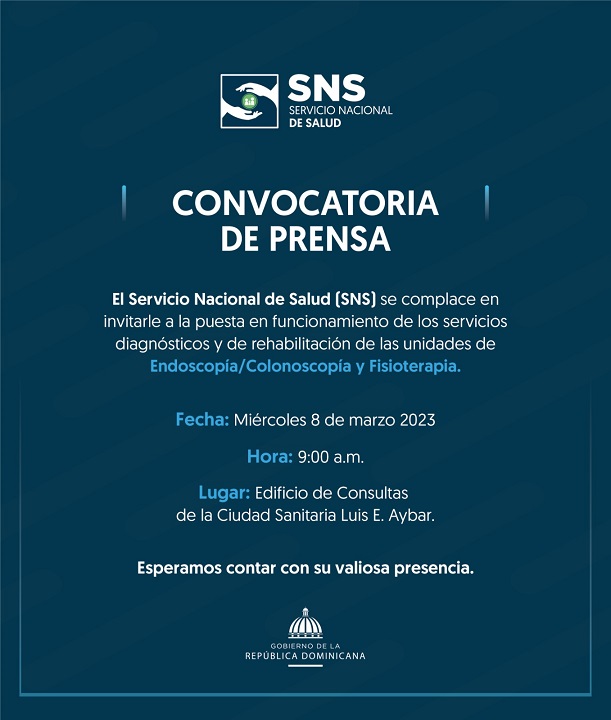 SNS
SERVICIO NACIONAL
DE SALUD

CONVOCATORIA
DE PRENSA

El Servicio Nacional de Salud (SNS) se complace en invitarle a la puesta en funcionamiento de los servicios diagnósticos y de rehabilitación de las unidades de Endoscopía/Colonoscopía y Fisioterapia.

Fecha: Miércoles 8 de marzo 2023

Hora: 9:00 a.m.

Lugar: Edificio de Consultas de la Ciudad Sanitaria Luis E. Aybar.

Esperamos contar con su valiosa presencia.

GOBIERNO DE LA
REPÚBLICA DOMINICANA